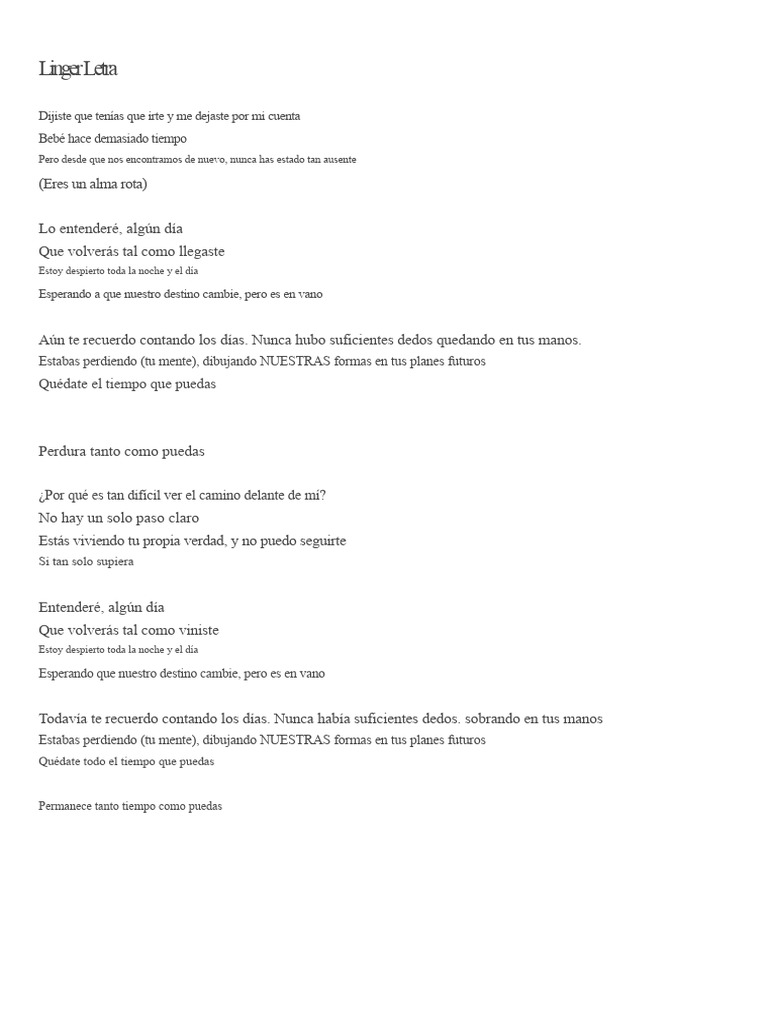 Linger Letra

Dijiste que tenías que irte y me dejaste por mi cuenta
Bebé hace demasiado tiempo
Pero desde que nos encontramos de nuevo, nunca has estado tan ausente
(Eres un alma rota)

Lo entenderé, algún día
Que volverás tal como llegaste
Estoy despierto toda la noche y el día
Esperando a que nuestro destino cambie, pero es en vano

Aún te recuerdo contando los días. Nunca hubo suficientes dedos quedando en tus manos.
Estabas perdiendo (tu mente), dibujando NUESTRAS formas en tus planes futuros
Quédate el tiempo que puedas

Perdura tanto como puedas

¿Por qué es tan difícil ver el camino delante de mí?
No hay un solo paso claro
Estás viviendo tu propia verdad, y no puedo seguirte
Si tan solo supiera

Entenderé, algún día
Que volverás tal como viniste
Estoy despierto toda la noche y el día
Esperando que nuestro destino cambie, pero es en vano

Todavía te recuerdo contando los días. Nunca había suficientes dedos. sobrando en tus manos
Estabas perdiendo (tu mente), dibujando NUESTRAS formas en tus planes futuros
Quédate todo el tiempo que puedas

Permanece tanto tiempo como puedas